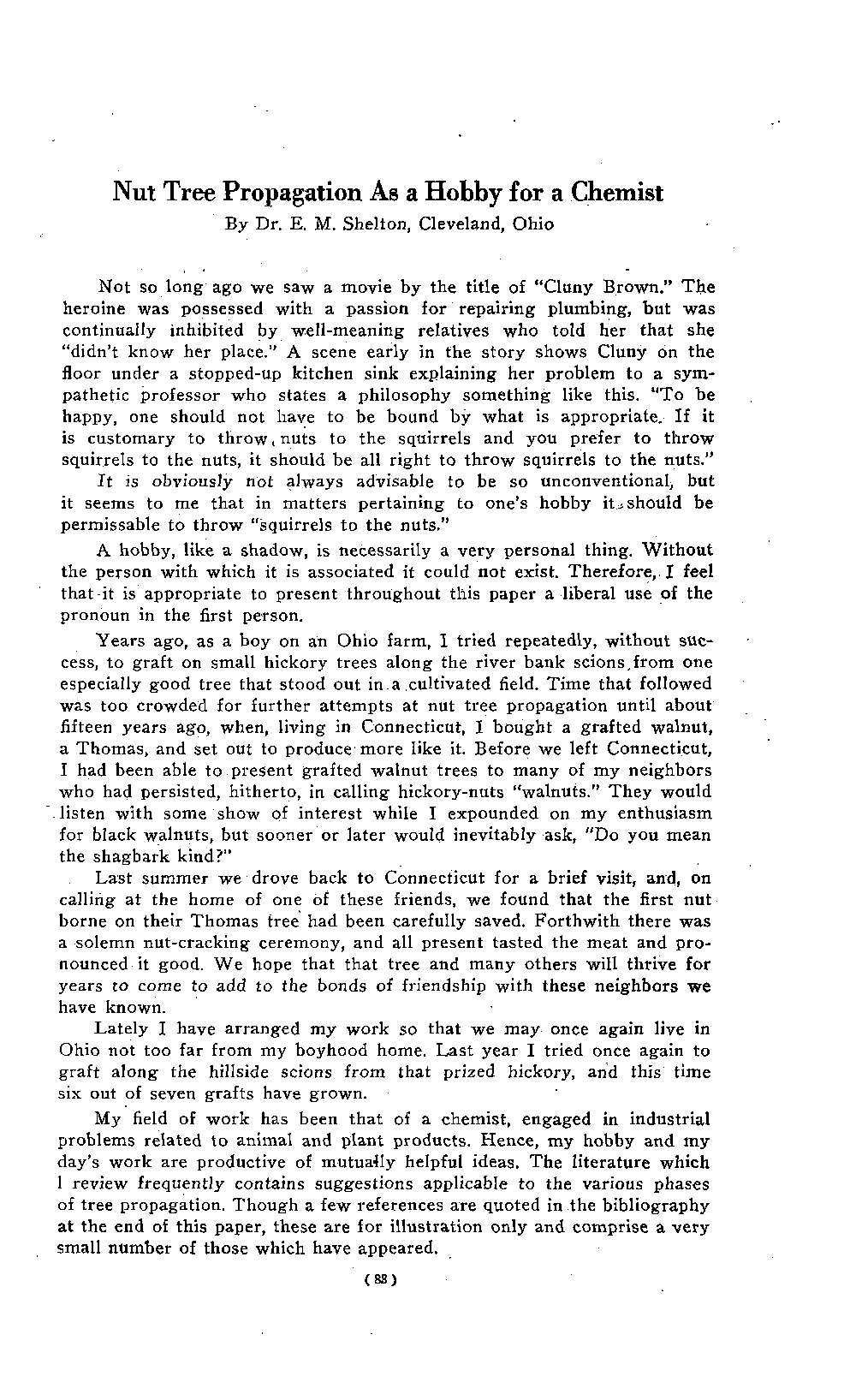 Nut Tree Propagation As a Hobby for a Chemist
By Dr. E. M. Shelton, Cleveland, Ohio

Not so long ago we saw a movie by the title of "Cluny Brown." The heroine was possessed with a passion for repairing plumbing, but was continually inhibited by well-meaning relatives who told her that she "didn't know her place." A scene early in the story shows Cluny on the floor under a stopped-up kitchen sink explaining her problem to a sympathetic professor who states a philosophy something like this. "To be happy, one should not have to be bound by what is appropriate. If it is customary to throw nuts to the squirrels and you prefer to throw squirrels to the nuts, it should be all right to throw squirrels to the nuts."

It is obviously not always advisable to be so unconventional, but it seems to me that in matters pertaining to one's hobby it should be permissable to throw "squirrels to the nuts."

A hobby, like a shadow, is necessarily a very personal thing. Without the person with which it is associated it could not exist. Therefore, I feel that it is appropriate to present throughout this paper a liberal use of the pronoun in the first person.

Years ago, as a boy on an Ohio farm, I tried repeatedly, without success, to graft on small hickory trees along the river bank scions from one especially good tree that stood out in a cultivated field. Time that followed was too crowded for further attempts at nut tree propagation until about fifteen years ago, when, living in Connecticut, I bought a grafted walnut, a Thomas, and set out to produce more like it. Before we left Connecticut, I had been able to present grafted walnut trees to many of my neighbors who had persisted, hitherto, in calling hickory-nuts "walnuts." They would listen with some show of interest while I expounded on my enthusiasm for black walnuts, but sooner or later would inevitably ask, "Do you mean the shagbark kind?"

Last summer we drove back to Connecticut for a brief visit, and, on calling at the home of one of these friends, we found that the first nut borne on their Thomas tree had been carefully saved. Forthwith there was a solemn nut-cracking ceremony, and all present tasted the meat and pronounced it good. We hope that that tree and many others will thrive for years to come to add to the bonds of friendship with these neighbors we have known.

Lately I have arranged my work so that we may once again live in Ohio not too far from my boyhood home. Last year I tried once again to graft along the hillside scions from that prized hickory, and this time six out of seven grafts have grown.

My field of work has been that of a chemist, engaged in industrial problems related to animal and plant products. Hence, my hobby and my day's work are productive of mutually helpful ideas. The literature which I review frequently contains suggestions applicable to the various phases of tree propagation. Though a few references are quoted in the bibliography at the end of this paper, these are for illustration only and comprise a very small number of those which have appeared.

(88)